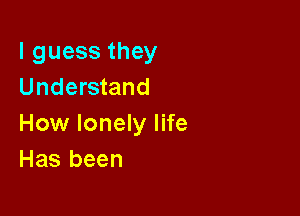 I guess they
Understand
How lonely life
Has been